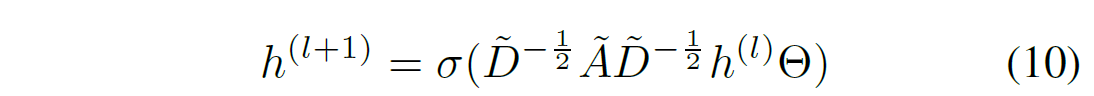 $h^{(l+1)} = \sigma(\tilde{D}^{-\frac{1}{2}}\tilde{A}\tilde{D}^{-\frac{1}{2}}h^{(l)}\Theta)$ (10)